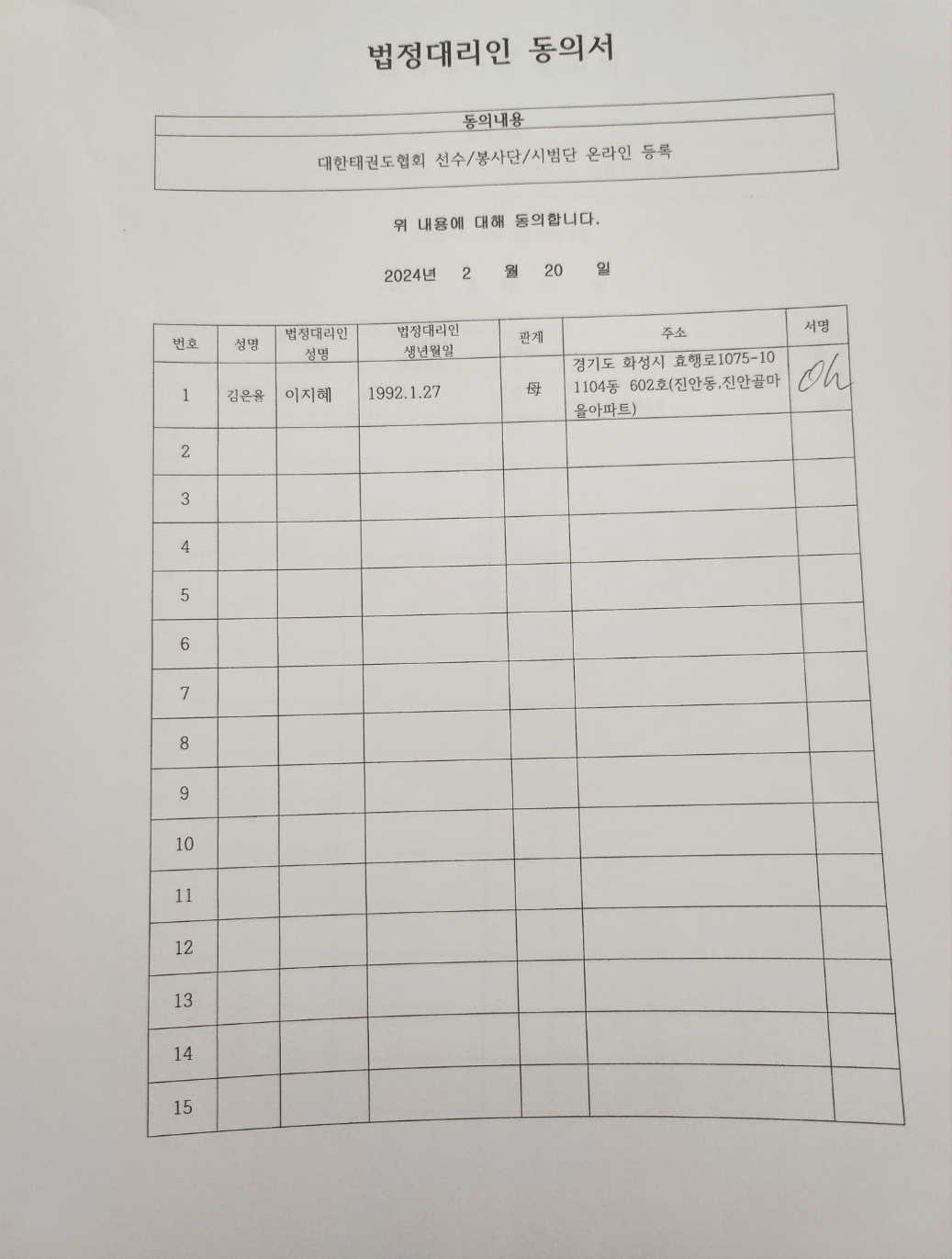 법정대리인 동의서

| 동의내용 |
|---|
| 대한태권도협회 선수/봉사단/시범단 온라인 등록 |

위 내용에 대해 동의합니다.

2024년 2 월 20 일

| 번호 | 성명 | 법정대리인 성명 | 법정대리인 생년월일 | 관계 | 주소 | 서명 |
|---|---|---|---|---|---|---|
| 1 | 김은율 | 이지혜 | 1992.1.27 | 母 | 경기도 화성시 효행로1075-10 1104동 602호(진안동,진안골마을아파트) | Oh |
| 2 | | | | | | |
| 3 | | | | | | |
| 4 | | | | | | |
| 5 | | | | | | |
| 6 | | | | | | |
| 7 | | | | | | |
| 8 | | | | | | |
| 9 | | | | | | |
| 10 | | | | | | |
| 11 | | | | | | |
| 12 | | | | | | |
| 13 | | | | | | |
| 14 | | | | | | |
| 15 | | | | | | |